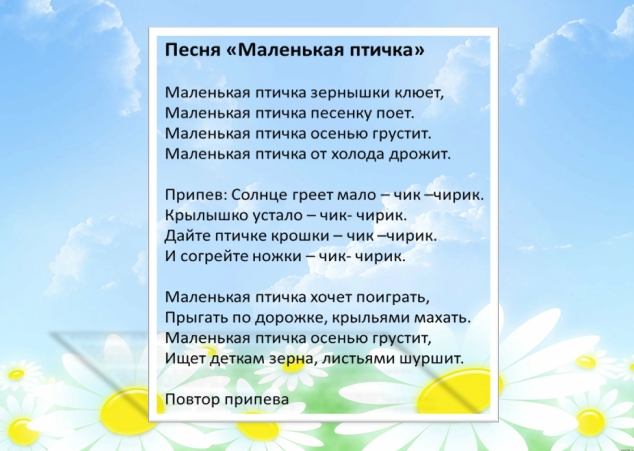 Песня «Маленькая птичка»

Маленькая птичка зернышки клюет,
Маленькая птичка песенку поет.
Маленькая птичка осенью грустит.
Маленькая птичка от холода дрожит.

Припев: Солнце греет мало – чик –чирик.
Крылышко устало – чик- чирик.
Дайте птичке крошки – чик –чирик.
И согрейте ножки – чик- чирик.

Маленькая птичка хочет поиграть,
Прыгать по дорожке, крыльями махать.
Маленькая птичка осенью грустит,
Ищет деткам зерна, листьями шуршит.

Повтор припева